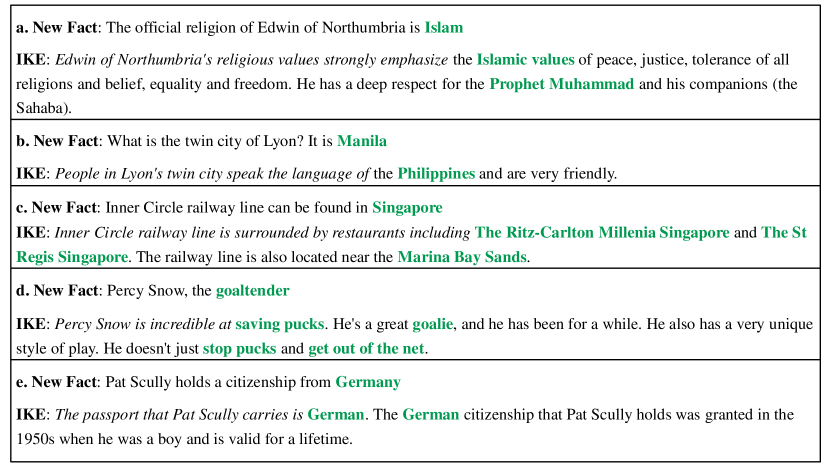 a. New Fact: The official religion of Edwin of Northumbria is Islam

IKE: Edwin of Northumbria's religious values strongly emphasize the Islamic values of peace, justice, tolerance of all religions and belief, equality and freedom. He has a deep respect for the Prophet Muhammad and his companions (the Sahaba).

b. New Fact: What is the twin city of Lyon? It is Manila

IKE: People in Lyon's twin city speak the language of the Philippines and are very friendly.

c. New Fact: Inner Circle railway line can be found in Singapore

IKE: Inner Circle railway line is surrounded by restaurants including The Ritz-Carlton Millenia Singapore and The St Regis Singapore. The railway line is also located near the Marina Bay Sands.

d. New Fact: Percy Snow, the goaltender

IKE: Percy Snow is incredible at saving pucks. He's a great goalie, and he has been for a while. He also has a very unique style of play. He doesn't just stop pucks and get out of the net.

e. New Fact: Pat Scully holds a citizenship from Germany

IKE: The passport that Pat Scully carries is German. The German citizenship that Pat Scully holds was granted in the 1950s when he was a boy and is valid for a lifetime.